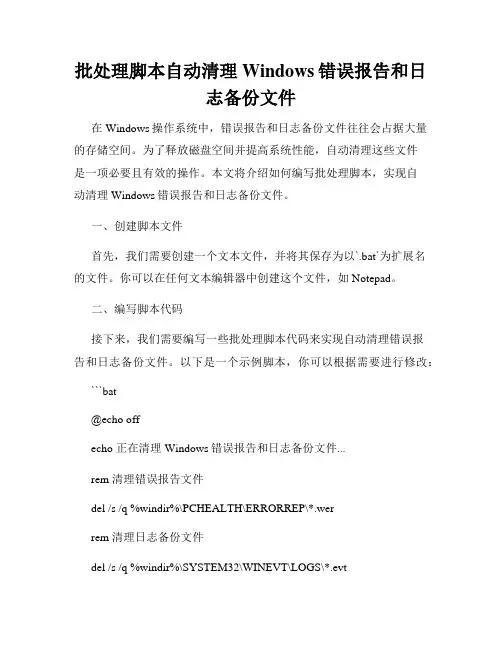 批处理脚本自动清理 Windows 错误报告和日志备份文件

在 Windows 操作系统中，错误报告和日志备份文件往往会占据大量的存储空间。为了释放磁盘空间并提高系统性能，自动清理这些文件是一项必要且有效的操作。本文将介绍如何编写批处理脚本，实现自动清理 Windows 错误报告和日志备份文件。

一、创建脚本文件

首先，我们需要创建一个文本文件，并将其保存为以`.bat`为扩展名的文件。你可以在任何文本编辑器中创建这个文件，如 Notepad。

二、编写脚本代码

接下来，我们需要编写一些批处理脚本代码来实现自动清理错误报告和日志备份文件。以下是一个示例脚本，你可以根据需要进行修改：

```bat

@echo off

echo 正在清理 Windows 错误报告和日志备份文件...

rem 清理错误报告文件

del /s /q %windir%\PCHEALTH\ERRORREP\*.wer

rem 清理日志备份文件

del /s /q %windir%\SYSTEM32\WINEVT\LOGS\*.evt